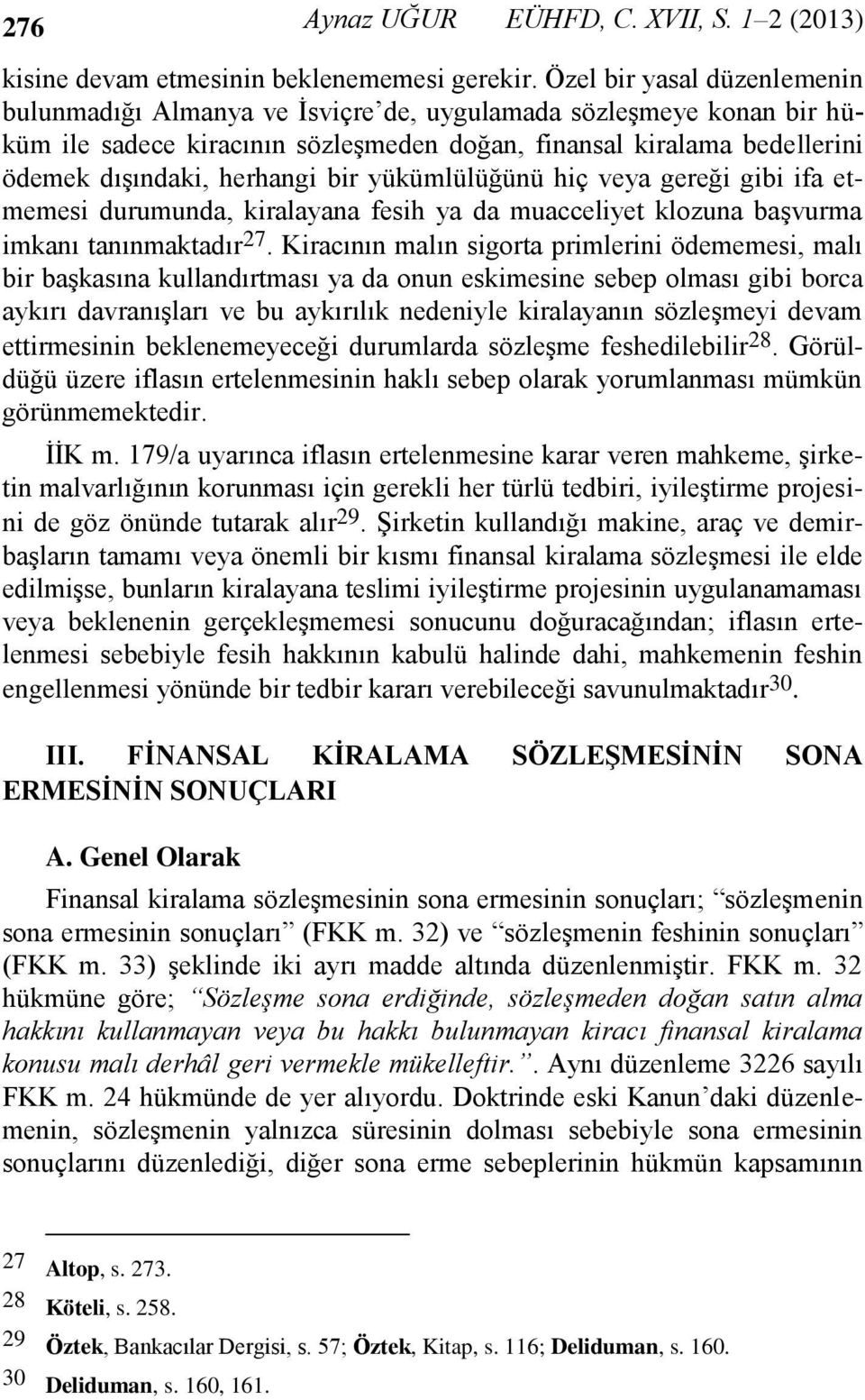 276 Aynaz UĞUR EÜHFD, C. XVII, S. 1–2 (2013)

kisine devam etmesinin beklenememesi gerekir. Özel bir yasal düzenlemenin bulunmadığı Almanya ve İsviçre'de, uygulamada sözleşmeye konan bir hüküm ile sadece kiracının sözleşmeden doğan, finansal kiralama bedellerini ödemek dışındaki, herhangi bir yükümlülüğünü hiç veya gereği gibi ifa etmemesi durumunda, kiralayana fesih ya da muacceliyet klozuna başvurma imkanı tanınmaktadır$^{27}$. Kiracının malın sigorta primlerini ödememesi, malı bir başkasına kullandırtması ya da onun eskimesine sebep olması gibi borca aykırı davranışları ve bu aykırılık nedeniyle kiralayanın sözleşmeyi devam ettirmesinin beklenemeyeceği durumlarda sözleşme feshedilebilir$^{28}$. Görüldüğü üzere iflasın ertelenmesinin haklı sebep olarak yorumlanması mümkün görünmemektedir.

İİK m. 179/a uyarınca iflasın ertelenmesine karar veren mahkeme, şirketin malvarlığının korunması için gerekli her türlü tedbiri, iyileştirme projesini de göz önünde tutarak alır$^{29}$. Şirketin kullandığı makine, araç ve demirbaşların tamamı veya önemli bir kısmı finansal kiralama sözleşmesi ile elde edilmişse, bunların kiralayana teslimi iyileştirme projesinin uygulanamaması veya beklenenin gerçekleşmemesi sonucunu doğuracağından; iflasın ertelenmesi sebebiyle fesih hakkının kabulü halinde dahi, mahkemenin feshin engellenmesi yönünde bir tedbir kararı verebileceği savunulmaktadır$^{30}$.

III. FİNANSAL KİRALAMA SÖZLEŞMESİNİN SONA ERMESİNİN SONUÇLARI

A. Genel Olarak

Finansal kiralama sözleşmesinin sona ermesinin sonuçları; "sözleşmenin sona ermesinin sonuçları" (FKK m. 32) ve "sözleşmenin feshinin sonuçları" (FKK m. 33) şeklinde iki ayrı madde altında düzenlenmiştir. FKK m. 32 hükmüne göre; "Sözleşme sona erdiğinde, sözleşmeden doğan satın alma hakkını kullanmayan veya bu hakkı bulunmayan kiracı finansal kiralama konusu malı derhâl geri vermekle mükelleftir.". Aynı düzenleme 3226 sayılı FKK m. 24 hükmünde de yer alıyordu. Doktrinde eski Kanun'daki düzenlemenin, sözleşmenin yalnızca süresinin dolması sebebiyle sona ermesinin sonuçlarını düzenlediği, diğer sona erme sebeplerinin hükmün kapsamının

27 Altop, s. 273.
28 Köteli, s. 258.
29 Öztek, Bankacılar Dergisi, s. 57; Öztek, Kitap, s. 116; Deliduman, s. 160.
30 Deliduman, s. 160, 161.